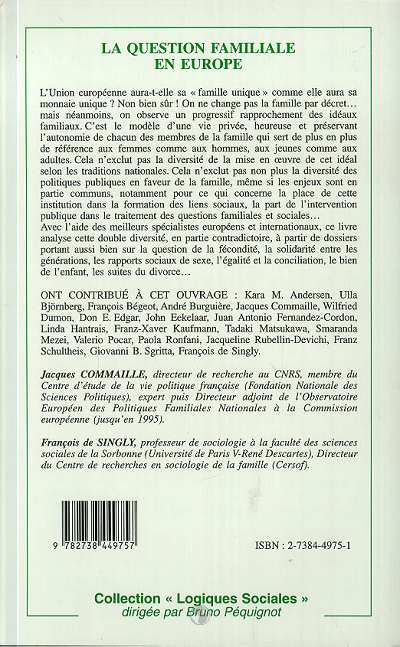 LA QUESTION FAMILIALE EN EUROPE

L'Union européenne aura-t-elle sa « famille unique » comme elle aura sa monnaie unique ? Non bien sûr ! On ne change pas la famille par décret… mais néanmoins, on observe un progressif rapprochement des idéaux familiaux. C'est le modèle d'une vie privée, heureuse et préservant l'autonomie de chacun des membres de la famille qui sert de plus en plus de référence aux femmes comme aux hommes, aux jeunes comme aux adultes. Cela n'exclut pas la diversité de la mise en œuvre de cet idéal selon les traditions nationales. Cela n'exclut pas non plus la diversité des politiques publiques en faveur de la famille, même si les enjeux sont en partie communs, notamment pour ce qui concerne la place de cette institution dans la formation des liens sociaux, la part de l'intervention publique dans le traitement des questions familiales et sociales…
Avec l'aide des meilleurs spécialistes européens et internationaux, ce livre analyse cette double diversité, en partie contradictoire, à partir de dossiers portant aussi bien sur la question de la fécondité, la solidarité entre les générations, les rapports sociaux de sexe, l'égalité et la conciliation, le bien de l'enfant, les suites du divorce…

ONT CONTRIBUÉ À CET OUVRAGE : Kara M. Andersen, Ulla Björnberg, François Bégeot, André Burguière, Jacques Commaille, Wilfried Dumon, Don E. Edgar, John Eekelaar, Juan Antonio Fernandez-Cordon, Linda Hantrais, Franz-Xaver Kaufmann, Tadaki Matsukawa, Smaranda Mezei, Valerio Pocar, Paola Ronfani, Jacqueline Rubellin-Devichi, Franz Schultheis, Giovanni B. Sgritta, François de Singly.

Jacques COMMAILLE, directeur de recherche au CNRS, membre du Centre d'étude de la vie politique française (Fondation Nationale des Sciences Politiques), expert puis Directeur adjoint de l'Observatoire Européen des Politiques Familiales Nationales à la Commission européenne (jusqu'en 1995).

François de SINGLY, professeur de sociologie à la faculté des sciences sociales de la Sorbonne (Université de Paris V-René Descartes), Directeur du Centre de recherches en sociologie de la famille (Cersof).

9 782738 449757

ISBN : 2-7384-4975-1

Collection « Logiques Sociales »
dirigée par Bruno Péquignot